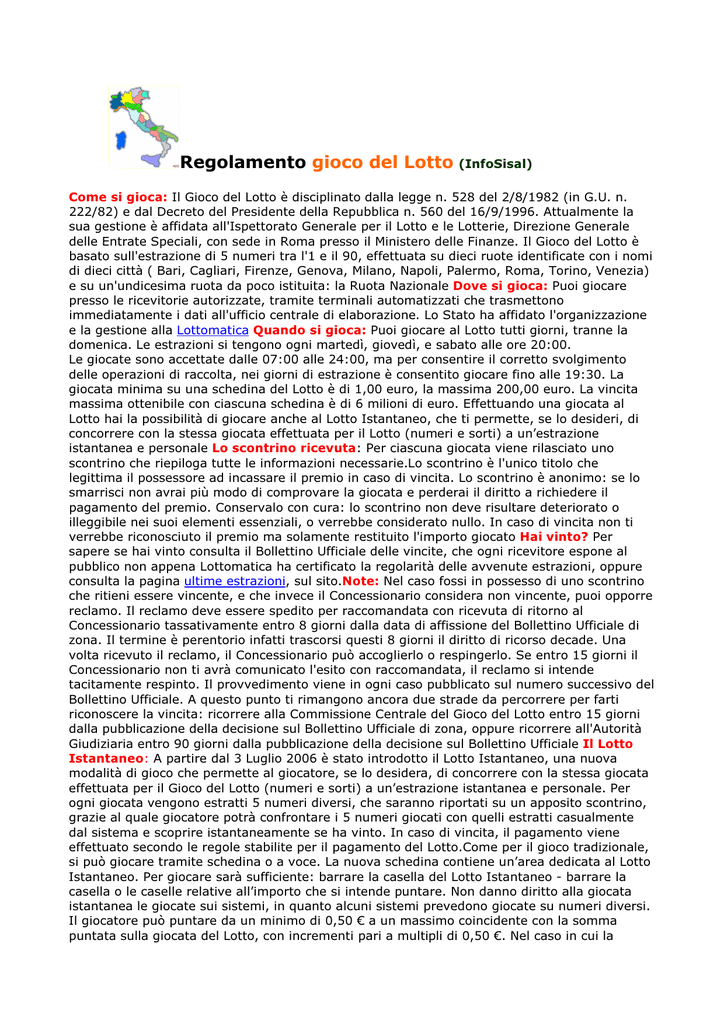 Regolamento gioco del Lotto (InfoSisal)

Come si gioca: Il Gioco del Lotto è disciplinato dalla legge n. 528 del 2/8/1982 (in G.U. n. 222/82) e dal Decreto del Presidente della Repubblica n. 560 del 16/9/1996. Attualmente la sua gestione è affidata all'Ispettorato Generale per il Lotto e le Lotterie, Direzione Generale delle Entrate Speciali, con sede in Roma presso il Ministero delle Finanze. Il Gioco del Lotto è basato sull'estrazione di 5 numeri tra l'1 e il 90, effettuata su dieci ruote identificate con i nomi di dieci città ( Bari, Cagliari, Firenze, Genova, Milano, Napoli, Palermo, Roma, Torino, Venezia) e su un'undicesima ruota da poco istituita: la Ruota Nazionale Dove si gioca: Puoi giocare presso le ricevitorie autorizzate, tramite terminali automatizzati che trasmettono immediatamente i dati all'ufficio centrale di elaborazione. Lo Stato ha affidato l'organizzazione e la gestione alla Lottomatica Quando si gioca: Puoi giocare al Lotto tutti giorni, tranne la domenica. Le estrazioni si tengono ogni martedì, giovedì, e sabato alle ore 20:00.
Le giocate sono accettate dalle 07:00 alle 24:00, ma per consentire il corretto svolgimento delle operazioni di raccolta, nei giorni di estrazione è consentito giocare fino alle 19:30. La giocata minima su una schedina del Lotto è di 1,00 euro, la massima 200,00 euro. La vincita massima ottenibile con ciascuna schedina è di 6 milioni di euro. Effettuando una giocata al Lotto hai la possibilità di giocare anche al Lotto Istantaneo, che ti permette, se lo desideri, di concorrere con la stessa giocata effettuata per il Lotto (numeri e sorti) a un'estrazione istantanea e personale Lo scontrino ricevuta: Per ciascuna giocata viene rilasciato uno scontrino che riepiloga tutte le informazioni necessarie.Lo scontrino è l'unico titolo che legittima il possessore ad incassare il premio in caso di vincita. Lo scontrino è anonimo: se lo smarrisci non avrai più modo di comprovare la giocata e perderai il diritto a richiedere il pagamento del premio. Conservalo con cura: lo scontrino non deve risultare deteriorato o illeggibile nei suoi elementi essenziali, o verrebbe considerato nullo. In caso di vincita non ti verrebbe riconosciuto il premio ma solamente restituito l'importo giocato Hai vinto? Per sapere se hai vinto consulta il Bollettino Ufficiale delle vincite, che ogni ricevitore espone al pubblico non appena Lottomatica ha certificato la regolarità delle avvenute estrazioni, oppure consulta la pagina ultime estrazioni, sul sito.Note: Nel caso fossi in possesso di uno scontrino che ritieni essere vincente, e che invece il Concessionario considera non vincente, puoi opporre reclamo. Il reclamo deve essere spedito per raccomandata con ricevuta di ritorno al Concessionario tassativamente entro 8 giorni dalla data di affissione del Bollettino Ufficiale di zona. Il termine è perentorio infatti trascorsi questi 8 giorni il diritto di ricorso decade. Una volta ricevuto il reclamo, il Concessionario può accoglierlo o respingerlo. Se entro 15 giorni il Concessionario non ti avrà comunicato l'esito con raccomandata, il reclamo si intende tacitamente respinto. Il provvedimento viene in ogni caso pubblicato sul numero successivo del Bollettino Ufficiale. A questo punto ti rimangono ancora due strade da percorrere per farti riconoscere la vincita: ricorrere alla Commissione Centrale del Gioco del Lotto entro 15 giorni dalla pubblicazione della decisione sul Bollettino Ufficiale di zona, oppure ricorrere all'Autorità Giudiziaria entro 90 giorni dalla pubblicazione della decisione sul Bollettino Ufficiale Il Lotto Istantaneo: A partire dal 3 Luglio 2006 è stato introdotto il Lotto Istantaneo, una nuova modalità di gioco che permette al giocatore, se lo desidera, di concorrere con la stessa giocata effettuata per il Gioco del Lotto (numeri e sorti) a un'estrazione istantanea e personale. Per ogni giocata vengono estratti 5 numeri diversi, che saranno riportati su un apposito scontrino, grazie al quale giocatore potrà confrontare i 5 numeri giocati con quelli estratti casualmente dal sistema e scoprire istantaneamente se ha vinto. In caso di vincita, il pagamento viene effettuato secondo le regole stabilite per il pagamento del Lotto.Come per il gioco tradizionale, si può giocare tramite schedina o a voce. La nuova schedina contiene un'area dedicata al Lotto Istantaneo. Per giocare sarà sufficiente: barrare la casella del Lotto Istantaneo - barrare la casella o le caselle relative all'importo che si intende puntare. Non danno diritto alla giocata istantanea le giocate sui sistemi, in quanto alcuni sistemi prevedono giocate su numeri diversi. Il giocatore può puntare da un minimo di 0,50 € a un massimo coincidente con la somma puntata sulla giocata del Lotto, con incrementi pari a multipli di 0,50 €. Nel caso in cui la